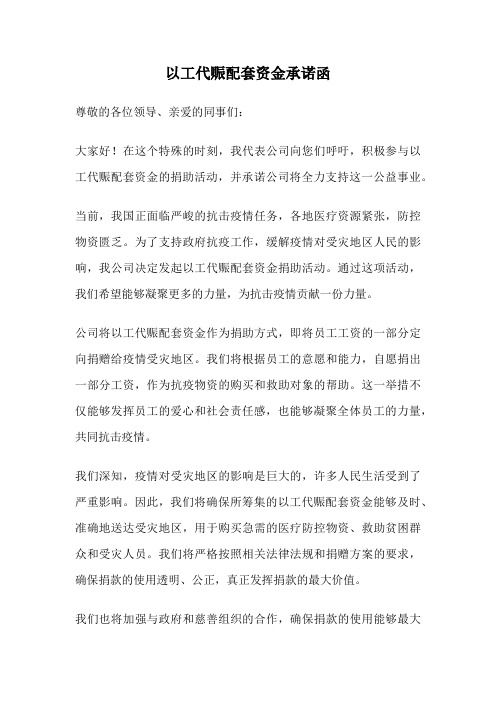 以工代赈配套资金承诺函

尊敬的各位领导、亲爱的同事们：

大家好！在这个特殊的时刻，我代表公司向您们呼吁，积极参与以工代赈配套资金的捐助活动，并承诺公司将全力支持这一公益事业。

当前，我国正面临严峻的抗击疫情任务，各地医疗资源紧张，防控物资匮乏。为了支持政府抗疫工作，缓解疫情对受灾地区人民的影响，我公司决定发起以工代赈配套资金捐助活动。通过这项活动，我们希望能够凝聚更多的力量，为抗击疫情贡献一份力量。

公司将以工代赈配套资金作为捐助方式，即将员工工资的一部分定向捐赠给疫情受灾地区。我们将根据员工的意愿和能力，自愿捐出一部分工资，作为抗疫物资的购买和救助对象的帮助。这一举措不仅能够发挥员工的爱心和社会责任感，也能够凝聚全体员工的力量，共同抗击疫情。

我们深知，疫情对受灾地区的影响是巨大的，许多人民生活受到了严重影响。因此，我们将确保所筹集的以工代赈配套资金能够及时、准确地送达受灾地区，用于购买急需的医疗防控物资、救助贫困群众和受灾人员。我们将严格按照相关法律法规和捐赠方案的要求，确保捐款的使用透明、公正，真正发挥捐款的最大价值。

我们也将加强与政府和慈善组织的合作，确保捐款的使用能够最大